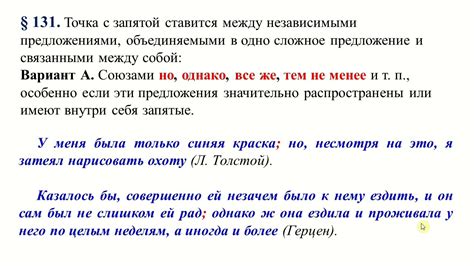 § 131. Точка с запятой ставится между независимыми предложениями, объединяемыми в одно сложное предложение и связанными между собой:
Вариант А. Союзами но, однако, все же, тем не менее и т. п., особенно если эти предложения значительно распространены или имеют внутри себя запятые.

У меня была только синяя краска; но, несмотря на это, я затеял нарисовать охоту (Л. Толстой).

Казалось бы, совершенно ей незачем было к нему ездить, и он сам был не слишком ей рад; однако ж она ездила и проживала у него по целым неделям, а иногда и более (Герцен).